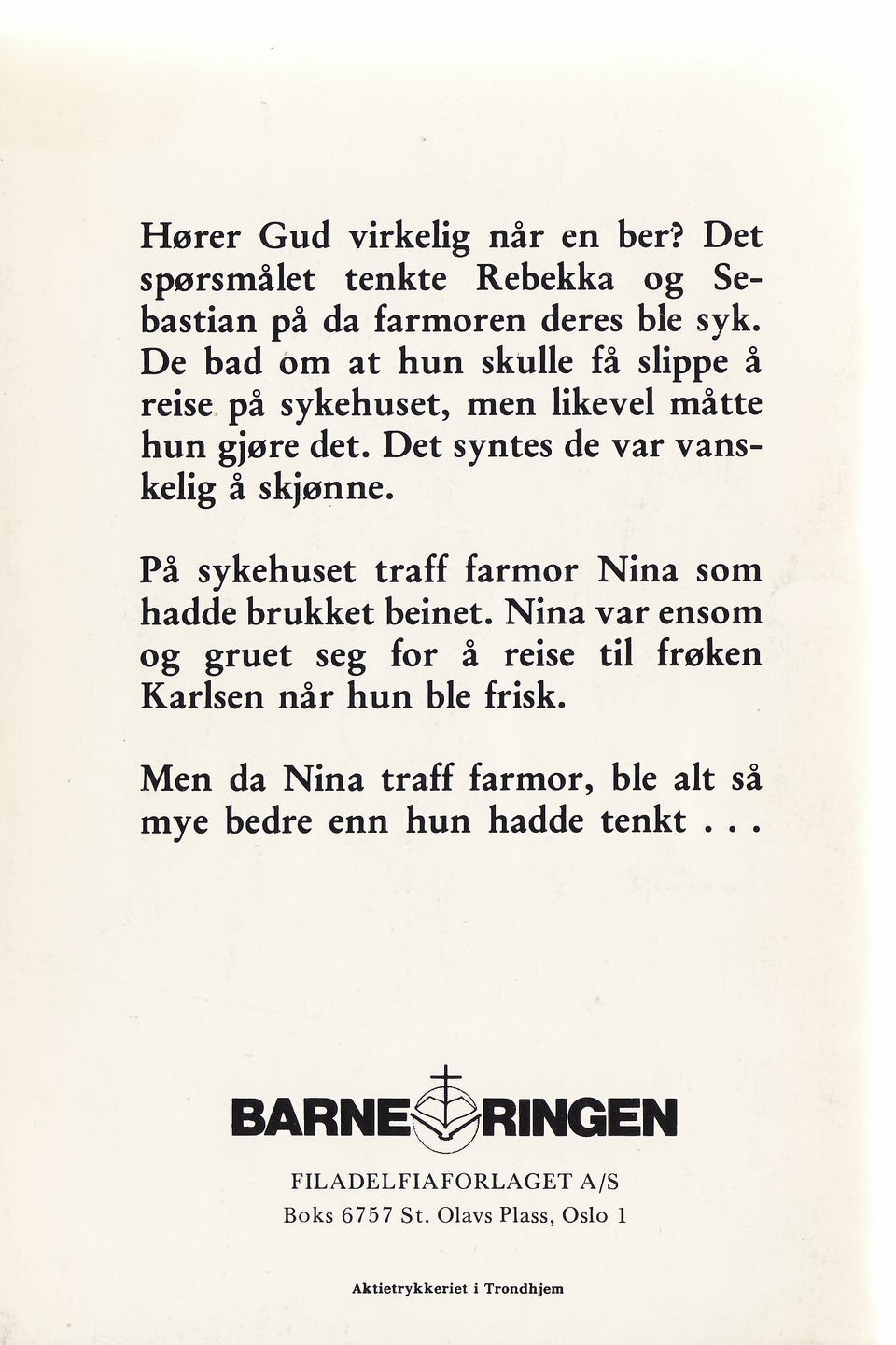 Hører Gud virkelig når en ber? Det spørsmålet tenkte Rebekka og Sebastian på da farmoren deres ble syk. De bad om at hun skulle få slippe å reise på sykehuset, men likevel måtte hun gjøre det. Det syntes de var vanskelig å skjønne.

På sykehuset traff farmor Nina som hadde brukket beinet. Nina var ensom og gruet seg for å reise til frøken Karlsen når hun ble frisk.

Men da Nina traff farmor, ble alt så mye bedre enn hun hadde tenkt . . .

BARNE RINGEN

FILADELFIAFORLAGET A/S
Boks 6757 St. Olavs Plass, Oslo 1

Aktietrykkeriet i Trondhjem